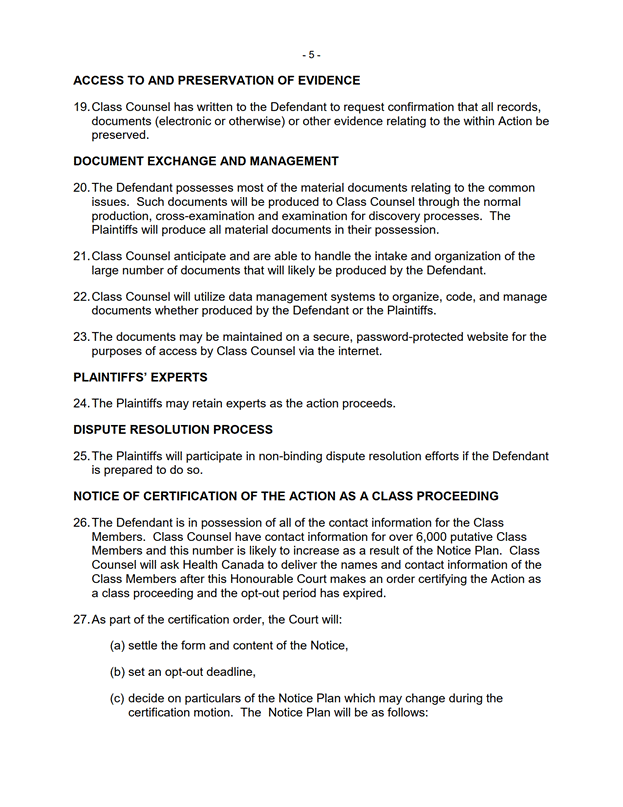 - 5 -

ACCESS TO AND PRESERVATION OF EVIDENCE

19. Class Counsel has written to the Defendant to request confirmation that all records, documents (electronic or otherwise) or other evidence relating to the within Action be preserved.

DOCUMENT EXCHANGE AND MANAGEMENT

20. The Defendant possesses most of the material documents relating to the common issues. Such documents will be produced to Class Counsel through the normal production, cross-examination and examination for discovery processes. The Plaintiffs will produce all material documents in their possession.

21. Class Counsel anticipate and are able to handle the intake and organization of the large number of documents that will likely be produced by the Defendant.

22. Class Counsel will utilize data management systems to organize, code, and manage documents whether produced by the Defendant or the Plaintiffs.

23. The documents may be maintained on a secure, password-protected website for the purposes of access by Class Counsel via the internet.

PLAINTIFFS' EXPERTS

24. The Plaintiffs may retain experts as the action proceeds.

DISPUTE RESOLUTION PROCESS

25. The Plaintiffs will participate in non-binding dispute resolution efforts if the Defendant is prepared to do so.

NOTICE OF CERTIFICATION OF THE ACTION AS A CLASS PROCEEDING

26. The Defendant is in possession of all of the contact information for the Class Members. Class Counsel have contact information for over 6,000 putative Class Members and this number is likely to increase as a result of the Notice Plan. Class Counsel will ask Health Canada to deliver the names and contact information of the Class Members after this Honourable Court makes an order certifying the Action as a class proceeding and the opt-out period has expired.

27. As part of the certification order, the Court will:

(a) settle the form and content of the Notice,

(b) set an opt-out deadline,

(c) decide on particulars of the Notice Plan which may change during the certification motion. The Notice Plan will be as follows: